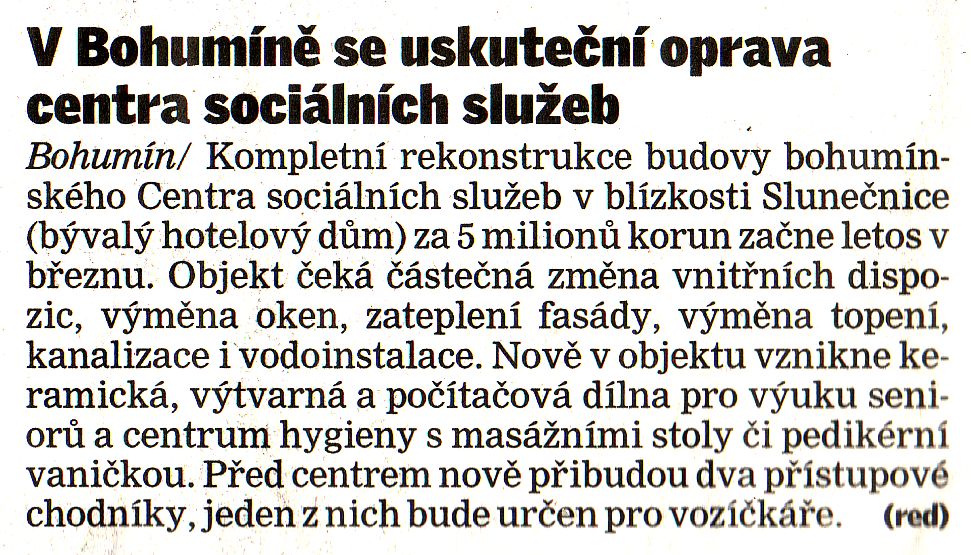 V Bohumíně se uskuteční oprava centra sociálních služeb

Bohumín/ Kompletní rekonstrukce budovy bohumínského Centra sociálních služeb v blízkosti Slunečnice (bývalý hotelový dům) za 5 milionů korun začne letos v březnu. Objekt čeká částečná změna vnitřních dispozic, výměna oken, zateplení fasády, výměna topení, kanalizace i vodoinstalace. Nově v objektu vznikne keramická, výtvarná a počítačová dílna pro výuku seniorů a centrum hygieny s masážními stoly či pedikérní vaničkou. Před centrem nově přibudou dva přístupové chodníky, jeden z nich bude určen pro vozíčkáře. (red)